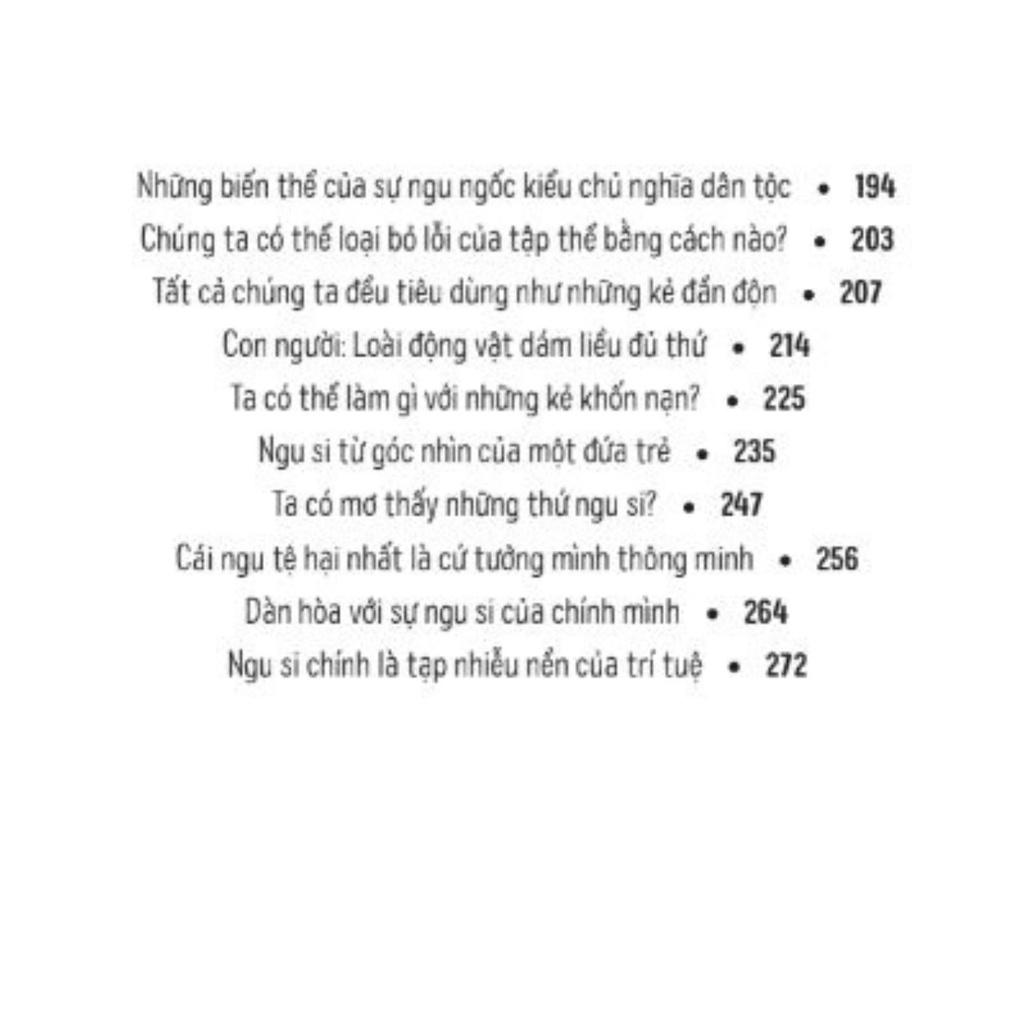 Những biến thể của sự ngu ngốc kiểu chủ nghĩa dân tộc • 194
Chúng ta có thể loại bỏ lỗi của tập thể bằng cách nào? • 203
Tất cả chúng ta đều tiêu dùng như những kẻ đần độn • 207
Con người: Loài động vật dám liều đủ thứ • 214
Ta có thể làm gì với những kẻ khốn nạn? • 225
Ngu si từ góc nhìn của một đứa trẻ • 235
Ta có mơ thấy những thứ ngu si? • 247
Cái ngu tệ hại nhất là cứ tưởng mình thông minh • 256
Dàn hòa với sự ngu si của chính mình • 264
Ngu si chính là tạp nhiễu nền của trí tuệ • 272